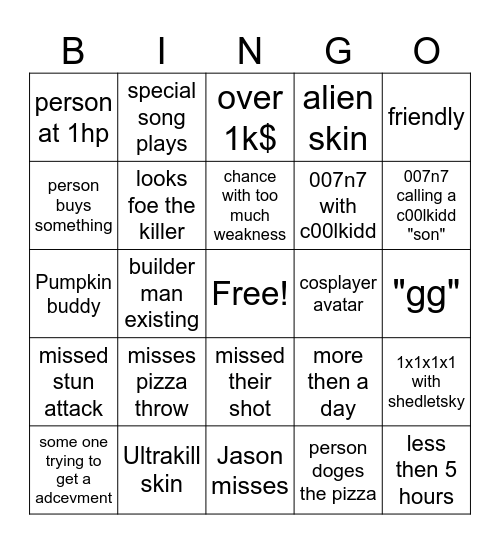 | B | I | N | G | O |
|---|---|---|---|---|
| person at 1hp | special song plays | over 1k$ | alien skin | friendly |
| person buys something | looks foe the killer | chance with too much weakness | 007n7 with c00lkidd | 007n7 calling a c00lkidd "son" |
| Pumpkin buddy | builder man existing | Free! | cosplayer avatar | "gg" |
| missed stun attack | misses pizza throw | missed their shot | more then a day | 1x1x1x1 with shedletsky |
| some one trying to get a adcevment | Ultrakill skin | Jason misses | person doges the pizza | less then 5 hours |